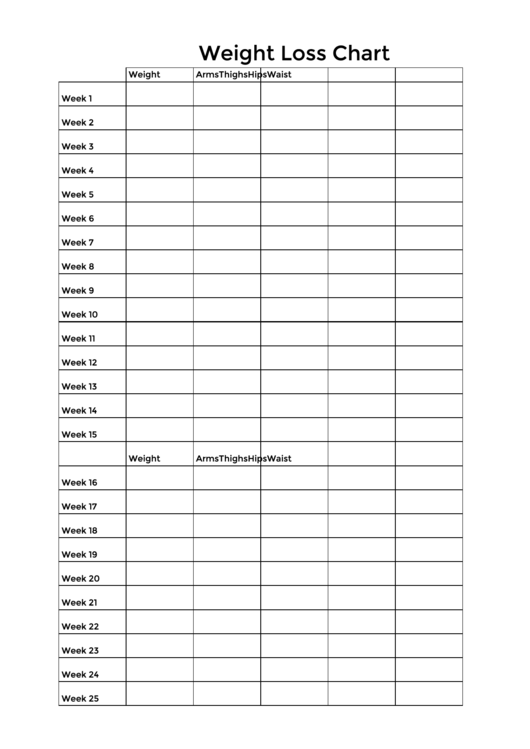 Weight Loss Chart

| | Weight | ArmsThighsHipsWaist | | | |
|---|---|---|---|---|---|
| Week 1 | | | | | |
| Week 2 | | | | | |
| Week 3 | | | | | |
| Week 4 | | | | | |
| Week 5 | | | | | |
| Week 6 | | | | | |
| Week 7 | | | | | |
| Week 8 | | | | | |
| Week 9 | | | | | |
| Week 10 | | | | | |
| Week 11 | | | | | |
| Week 12 | | | | | |
| Week 13 | | | | | |
| Week 14 | | | | | |
| Week 15 | | | | | |
| | Weight | ArmsThighsHipsWaist | | | |
| Week 16 | | | | | |
| Week 17 | | | | | |
| Week 18 | | | | | |
| Week 19 | | | | | |
| Week 20 | | | | | |
| Week 21 | | | | | |
| Week 22 | | | | | |
| Week 23 | | | | | |
| Week 24 | | | | | |
| Week 25 | | | | | |